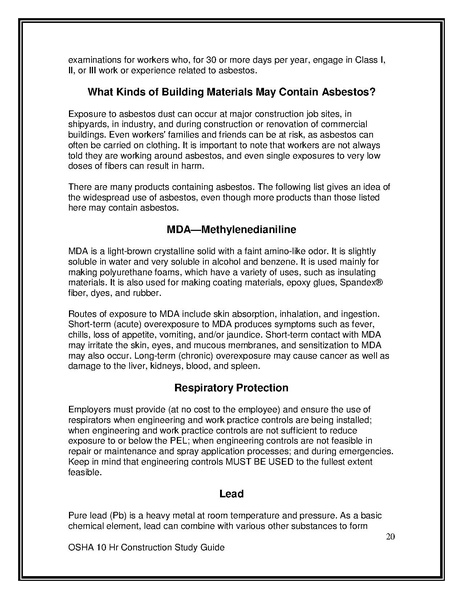 examinations for workers who, for 30 or more days per year, engage in Class I, II, or III work or experience related to asbestos.

What Kinds of Building Materials May Contain Asbestos?

Exposure to asbestos dust can occur at major construction job sites, in shipyards, in industry, and during construction or renovation of commercial buildings. Even workers' families and friends can be at risk, as asbestos can often be carried on clothing. It is important to note that workers are not always told they are working around asbestos, and even single exposures to very low doses of fibers can result in harm.

There are many products containing asbestos. The following list gives an idea of the widespread use of asbestos, even though more products than those listed here may contain asbestos.

MDA—Methylenedianiline

MDA is a light-brown crystalline solid with a faint amino-like odor. It is slightly soluble in water and very soluble in alcohol and benzene. It is used mainly for making polyurethane foams, which have a variety of uses, such as insulating materials. It is also used for making coating materials, epoxy glues, Spandex® fiber, dyes, and rubber.

Routes of exposure to MDA include skin absorption, inhalation, and ingestion. Short-term (acute) overexposure to MDA produces symptoms such as fever, chills, loss of appetite, vomiting, and/or jaundice. Short-term contact with MDA may irritate the skin, eyes, and mucous membranes, and sensitization to MDA may also occur. Long-term (chronic) overexposure may cause cancer as well as damage to the liver, kidneys, blood, and spleen.

Respiratory Protection

Employers must provide (at no cost to the employee) and ensure the use of respirators when engineering and work practice controls are being installed; when engineering and work practice controls are not sufficient to reduce exposure to or below the PEL; when engineering controls are not feasible in repair or maintenance and spray application processes; and during emergencies. Keep in mind that engineering controls MUST BE USED to the fullest extent feasible.

Lead

Pure lead (Pb) is a heavy metal at room temperature and pressure. As a basic chemical element, lead can combine with various other substances to form

20

OSHA 10 Hr Construction Study Guide